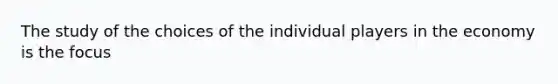 The study of the choices of the individual players in the economy is the focus